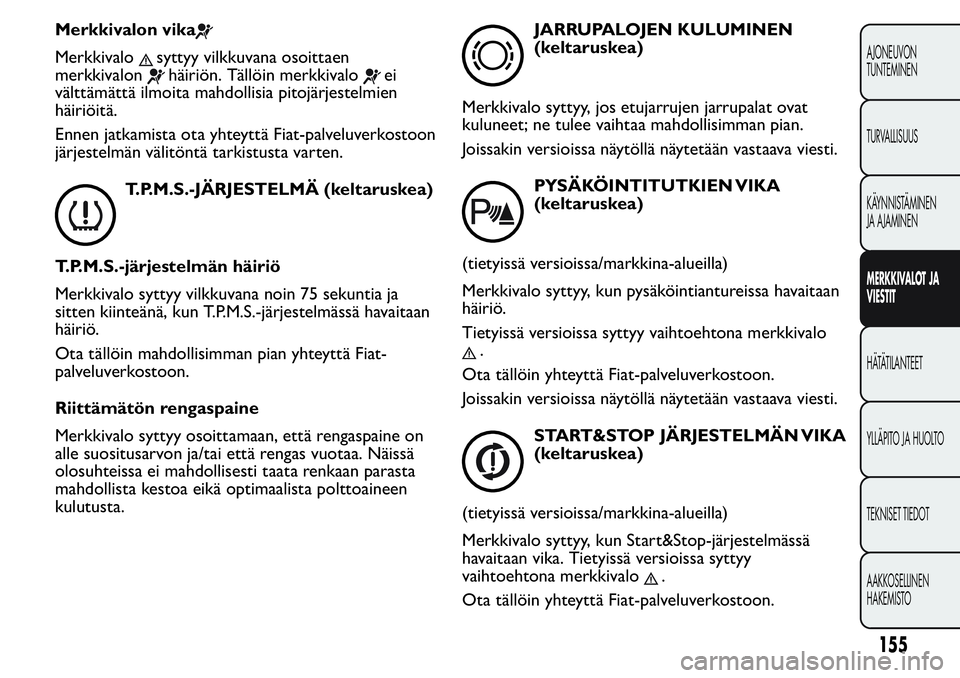 Merkkivalon vika

Merkkivalo syttyy vilkkuvana osoittaen merkkivalon häiriön. Tällöin merkkivalo ei välttämättä ilmoita mahdollisia pitojärjestelmien häiriöitä.

Ennen jatkamista ota yhteyttä Fiat-palveluverkostoon järjestelmän välitöntä tarkistusta varten.

T.P.M.S.-JÄRJESTELMÄ (keltaruskea)

T.P.M.S.-järjestelmän häiriö

Merkkivalo syttyy vilkkuvana noin 75 sekuntia ja sitten kiinteänä, kun T.P.M.S.-järjestelmässä havaitaan häiriö.

Ota tällöin mahdollisimman pian yhteyttä Fiat-palveluverkostoon.

Riittämätön rengaspaine

Merkkivalo syttyy osoittamaan, että rengaspaine on alle suositusarvon ja/tai että rengas vuotaa. Näissä olosuhteissa ei mahdollisesti taata renkaan parasta mahdollista kestoa eikä optimaalista polttoaineen kulutusta.

JARRUPALOJEN KULUMINEN (keltaruskea)

Merkkivalo syttyy, jos etujarrujen jarrupalat ovat kuluneet; ne tulee vaihtaa mahdollisimman pian.

Joissakin versioissa näytöllä näytetään vastaava viesti.

PYSÄKÖINTITUTKIEN VIKA (keltaruskea)

(tietyissä versioissa/markkina-alueilla)

Merkkivalo syttyy, kun pysäköintiantureissa havaitaan häiriö.

Tietyissä versioissa syttyy vaihtoehtona merkkivalo .

Ota tällöin yhteyttä Fiat-palveluverkostoon.

Joissakin versioissa näytöllä näytetään vastaava viesti.

START&STOP JÄRJESTELMÄN VIKA (keltaruskea)

(tietyissä versioissa/markkina-alueilla)

Merkkivalo syttyy, kun Start&Stop-järjestelmässä havaitaan vika. Tietyissä versioissa syttyy vaihtoehtona merkkivalo .

Ota tällöin yhteyttä Fiat-palveluverkostoon.

AJONEUVON TUNTEMINEN

TURVALLISUUS

KÄYNNISTÄMINEN JA AJAMINEN

MERKKIVALOT JA VIESTIT

HÄTÄTILANTEET

YLLÄPITO JA HUOLTO

TEKNISET TIEDOT

AAKKOSELLINEN HAKEMISTO

155

carmanualsonline.info